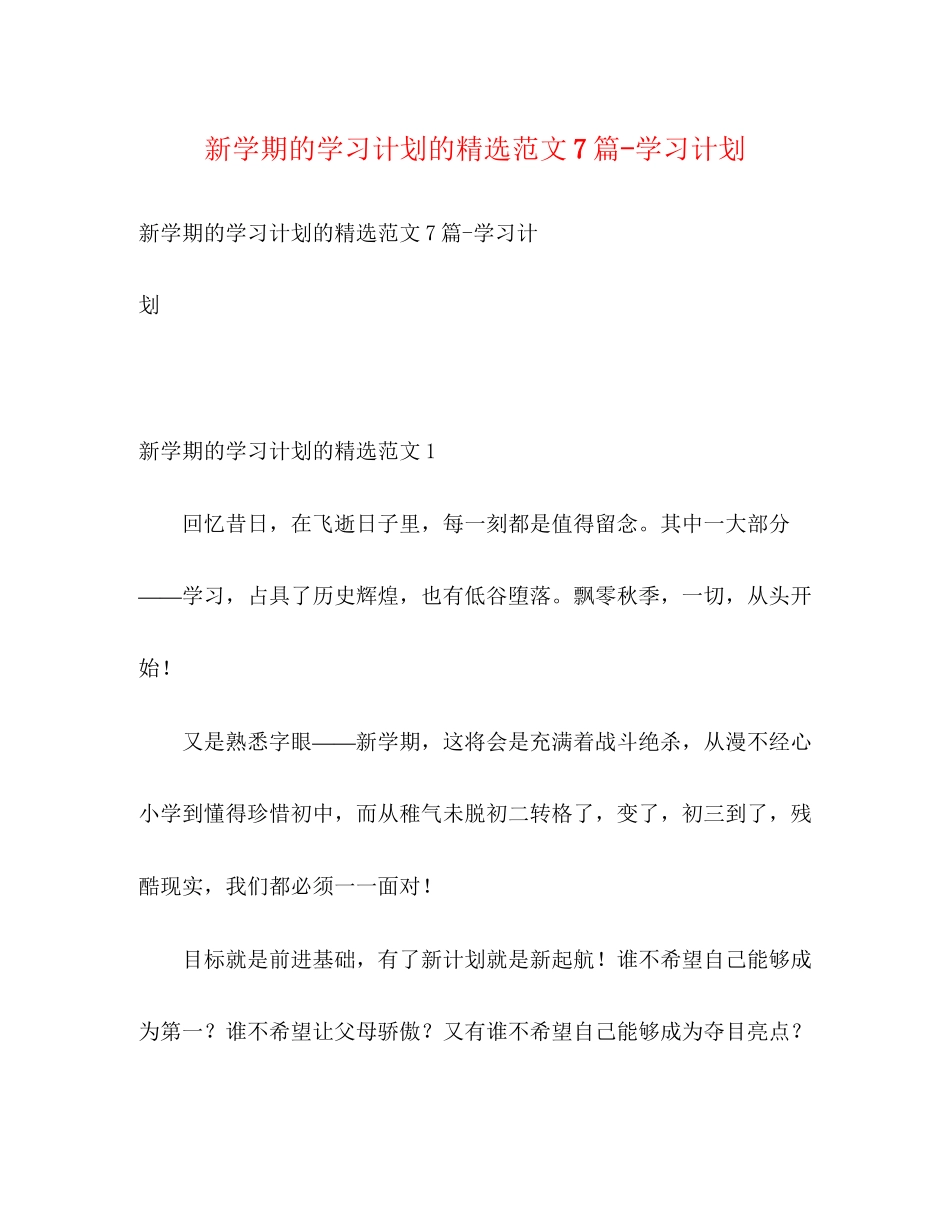 新学期的学习计划的精选范文7篇-学习计划

新学期的学习计划的精选范文7篇-学习计划

新学期的学习计划的精选范文1

回忆昔日，在飞逝日子里，每一刻都是值得留念。其中一大部分——学习，占具了历史辉煌，也有低谷堕落。飘零秋季，一切，从头开始！

又是熟悉字眼——新学期，这将会是充满着战斗绝杀，从漫不经心小学到懂得珍惜初中，而从稚气未脱初二转格了，变了，初三到了，残酷现实，我们都必须一一面对！

目标就是前进基础，有了新计划就是新起航！谁不希望自己能够成为第一？谁不希望让父母骄傲？又有谁不希望自己能够成为夺目亮点？